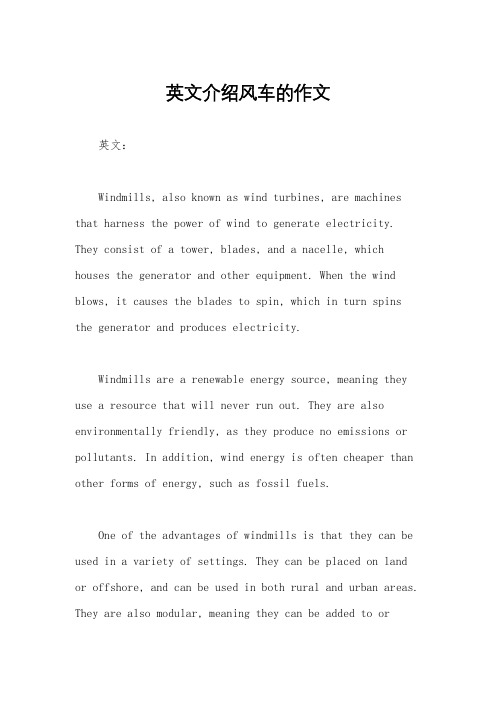 英文介绍风车的作文

英文：

Windmills, also known as wind turbines, are machines that harness the power of wind to generate electricity. They consist of a tower, blades, and a nacelle, which houses the generator and other equipment. When the wind blows, it causes the blades to spin, which in turn spins the generator and produces electricity.

Windmills are a renewable energy source, meaning they use a resource that will never run out. They are also environmentally friendly, as they produce no emissions or pollutants. In addition, wind energy is often cheaper than other forms of energy, such as fossil fuels.

One of the advantages of windmills is that they can be used in a variety of settings. They can be placed on land or offshore, and can be used in both rural and urban areas. They are also modular, meaning they can be added to or